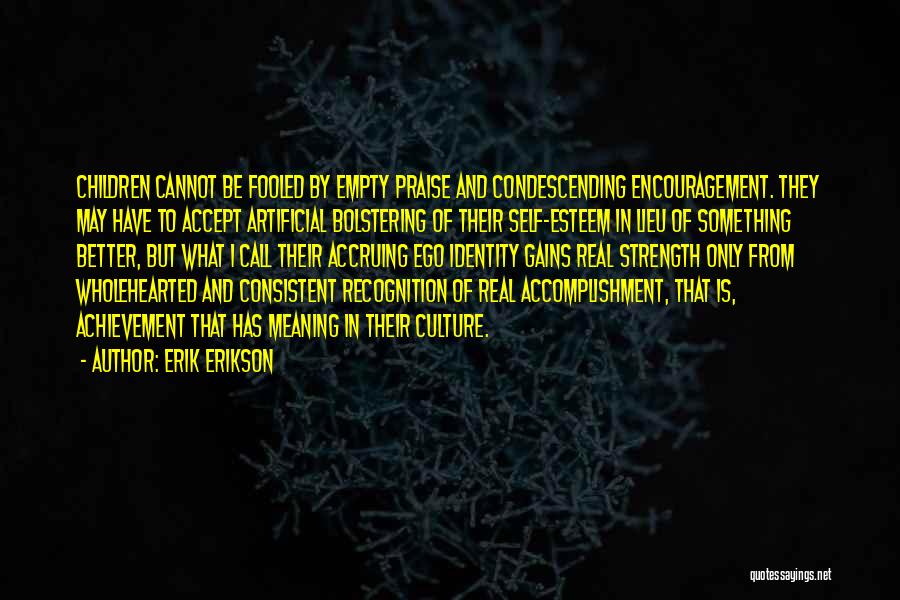 CHILDREN CANNOT BE FOOLED BY EMPTY PRAISE AND CONDESCENDING ENCOURAGEMENT. THEY MAY HAVE TO ACCEPT ARTIFICIAL BOLSTERING OF THEIR SELF-ESTEEM IN LIEU OF SOMETHING BETTER, BUT WHAT I CALL THEIR ACCRUING EGO IDENTITY GAINS REAL STRENGTH ONLY FROM WHOLEHEARTED AND CONSISTENT RECOGNITION OF REAL ACCOMPLISHMENT, THAT IS, ACHIEVEMENT THAT HAS MEANING IN THEIR CULTURE.

- AUTHOR: ERIK ERIKSON

quotessayings.net